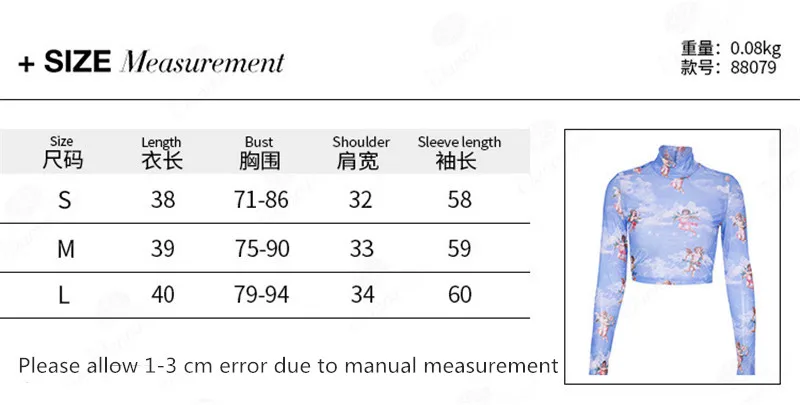 + SIZE Measurement

重量: 0.08kg
款号: 88079

| Size 尺码 | Length 衣长 | Bust 胸围 | Shoulder 肩宽 | Sleeve length 袖长 |
|---|---|---|---|---|
| S | 38 | 71-86 | 32 | 58 |
| M | 39 | 75-90 | 33 | 59 |
| L | 40 | 79-94 | 34 | 60 |

Please allow 1-3 cm error due to manual measurement